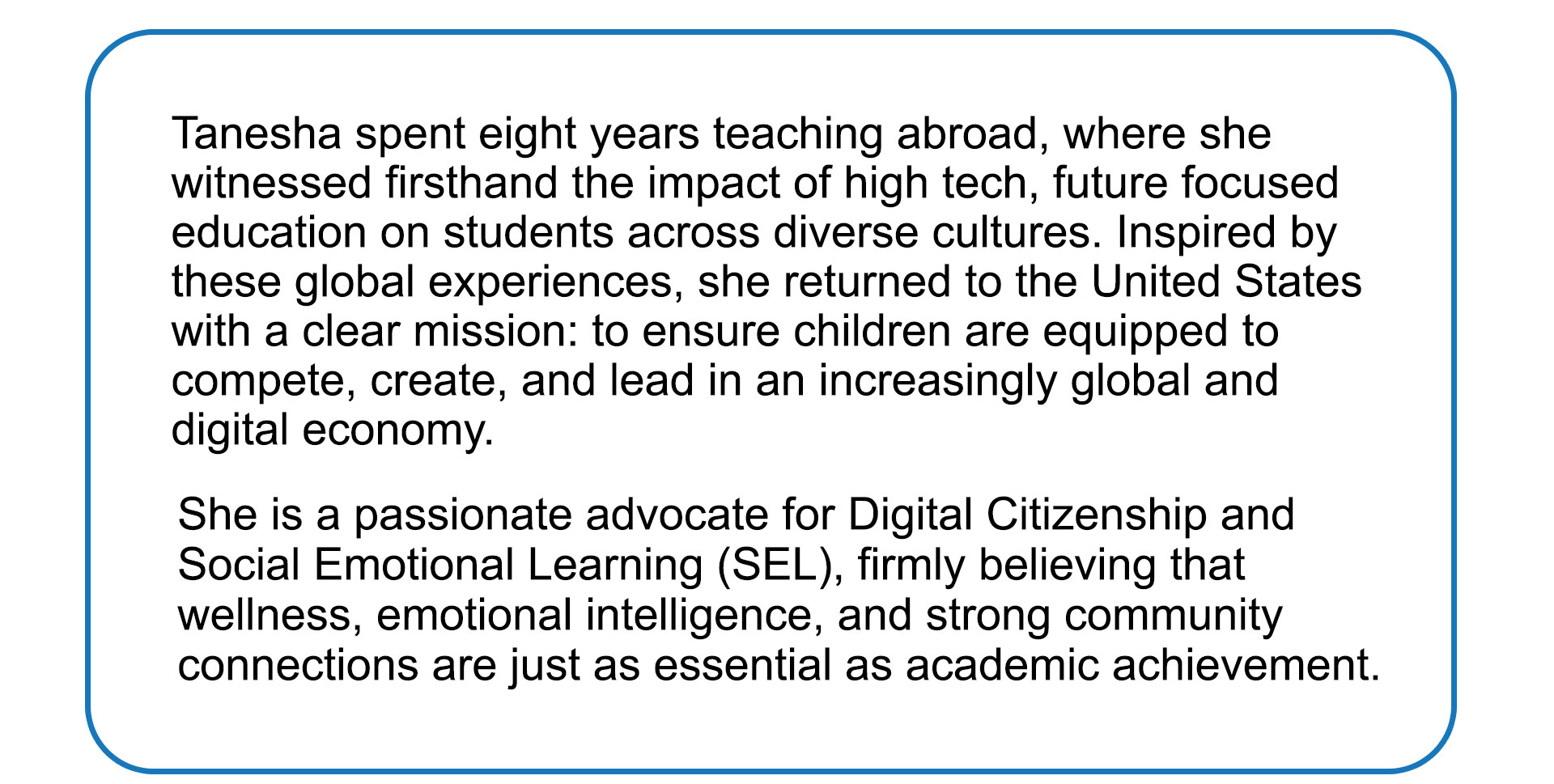 Tanesha spent eight years teaching abroad, where she witnessed firsthand the impact of high tech, future focused education on students across diverse cultures. Inspired by these global experiences, she returned to the United States with a clear mission: to ensure children are equipped to compete, create, and lead in an increasingly global and digital economy.

She is a passionate advocate for Digital Citizenship and Social Emotional Learning (SEL), firmly believing that wellness, emotional intelligence, and strong community connections are just as essential as academic achievement.